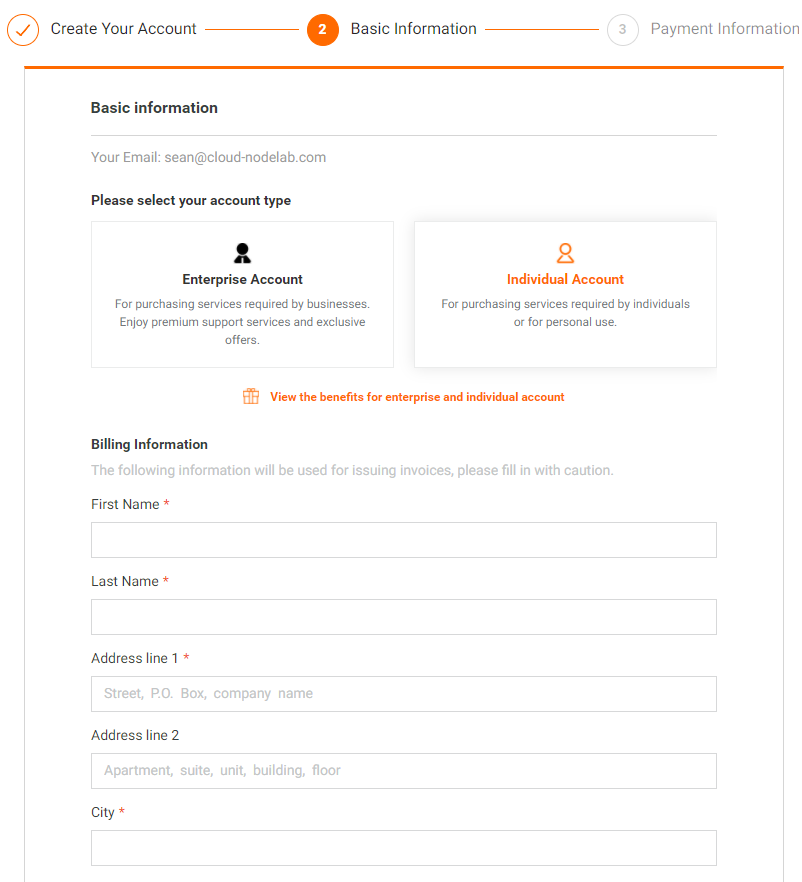 Create Your Account 2 Basic Information 3 Payment Information

Basic information

Your Email: sean@cloud-nodelab.com

Please select your account type

Enterprise Account
For purchasing services required by businesses. Enjoy premium support services and exclusive offers.

Individual Account
For purchasing services required by individuals or for personal use.

View the benefits for enterprise and individual account

Billing Information
The following information will be used for issuing invoices, please fill in with caution.

First Name *

Last Name *

Address line 1 *
Street, P.O. Box, company name

Address line 2
Apartment, suite, unit, building, floor

City *